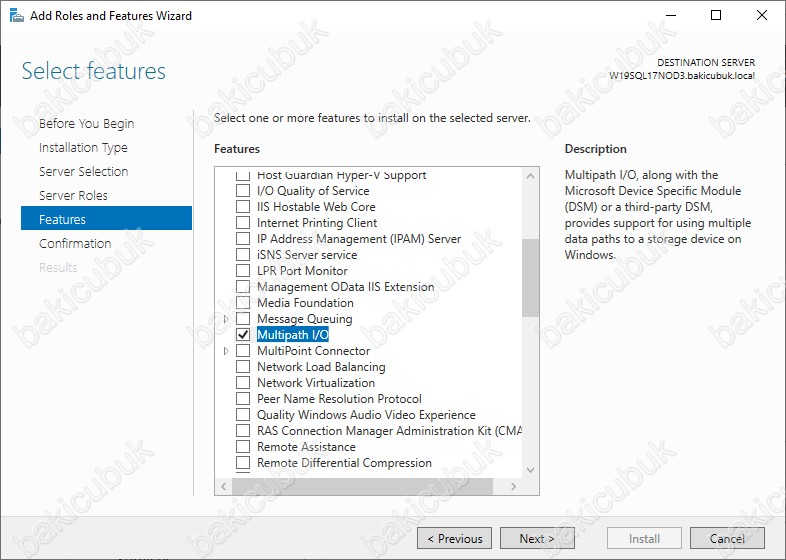 Add Roles and Features Wizard

Select features

DESTINATION SERVER
W19SQL17NOD3.bakicubuk.local

Before You Begin
Installation Type
Server Selection
Server Roles
Features
Confirmation
Results

Select one or more features to install on the selected server.

Features

Host Guardian Hyper-V Support
I/O Quality of Service
IIS Hostable Web Core
Internet Printing Client
IP Address Management (IPAM) Server
iSNS Server service
LPR Port Monitor
Management OData IIS Extension
Media Foundation
Message Queuing
Multipath I/O
MultiPoint Connector
Network Load Balancing
Network Virtualization
Peer Name Resolution Protocol
Quality Windows Audio Video Experience
RAS Connection Manager Administration Kit (CMA
Remote Assistance
Remote Differential Compression

Description

Multipath I/O, along with the Microsoft Device Specific Module (DSM) or a third-party DSM, provides support for using multiple data paths to a storage device on Windows.

< Previous
Next >
Install
Cancel

bakicubuk